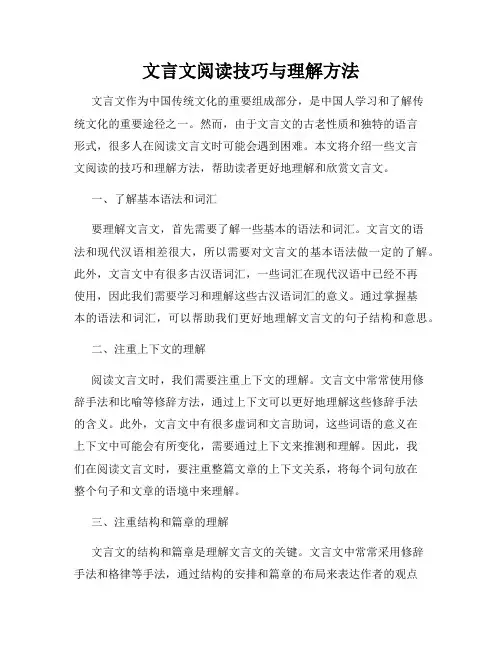 文言文阅读技巧与理解方法

文言文作为中国传统文化的重要组成部分，是中国人学习和了解传统文化的重要途径之一。然而，由于文言文的古老性质和独特的语言形式，很多人在阅读文言文时可能会遇到困难。本文将介绍一些文言文阅读的技巧和理解方法，帮助读者更好地理解和欣赏文言文。

一、了解基本语法和词汇

要理解文言文，首先需要了解一些基本的语法和词汇。文言文的语法和现代汉语相差很大，所以需要对文言文的基本语法做一定的了解。此外，文言文中有很多古汉语词汇，一些词汇在现代汉语中已经不再使用，因此我们需要学习和理解这些古汉语词汇的意义。通过掌握基本的语法和词汇，可以帮助我们更好地理解文言文的句子结构和意思。

二、注重上下文的理解

阅读文言文时，我们需要注重上下文的理解。文言文中常常使用修辞手法和比喻等修辞方法，通过上下文可以更好地理解这些修辞手法的含义。此外，文言文中有很多虚词和文言助词，这些词语的意义在上下文中可能会有所变化，需要通过上下文来推测和理解。因此，我们在阅读文言文时，要注重整篇文章的上下文关系，将每个词句放在整个句子和文章的语境中来理解。

三、注重结构和篇章的理解

文言文的结构和篇章是理解文言文的关键。文言文中常常采用修辞手法和格律等手法，通过结构的安排和篇章的布局来表达作者的观点